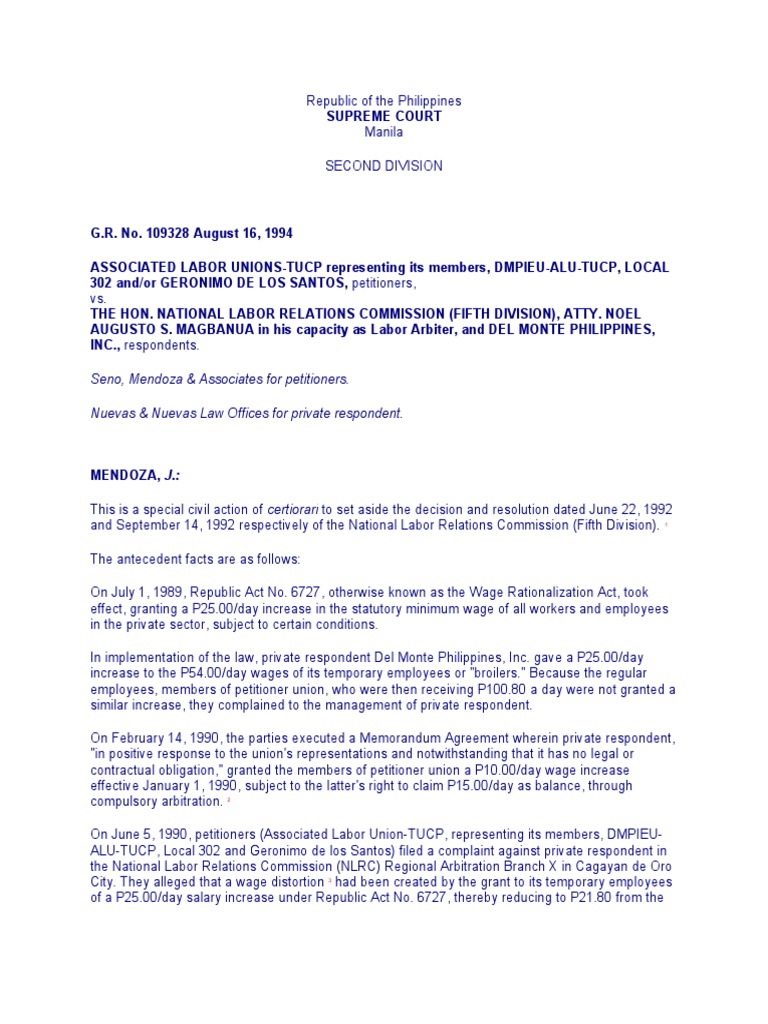 Republic of the Philippines
SUPREME COURT
Manila

SECOND DIVISION

G.R. No. 109328 August 16, 1994

ASSOCIATED LABOR UNIONS-TUCP representing its members, DMPIEU-ALU-TUCP, LOCAL 302 and/or GERONIMO DE LOS SANTOS, petitioners,
vs.
THE HON. NATIONAL LABOR RELATIONS COMMISSION (FIFTH DIVISION), ATTY. NOEL AUGUSTO S. MAGBANUA in his capacity as Labor Arbiter, and DEL MONTE PHILIPPINES, INC., respondents.

Seno, Mendoza & Associates for petitioners.

Nuevas & Nuevas Law Offices for private respondent.

MENDOZA, J.:

This is a special civil action of certiorari to set aside the decision and resolution dated June 22, 1992 and September 14, 1992 respectively of the National Labor Relations Commission (Fifth Division). 1

The antecedent facts are as follows:

On July 1, 1989, Republic Act No. 6727, otherwise known as the Wage Rationalization Act, took effect, granting a P25.00/day increase in the statutory minimum wage of all workers and employees in the private sector, subject to certain conditions.

In implementation of the law, private respondent Del Monte Philippines, Inc. gave a P25.00/day increase to the P54.00/day wages of its temporary employees or "broilers." Because the regular employees, members of petitioner union, who were then receiving P100.80 a day were not granted a similar increase, they complained to the management of private respondent.

On February 14, 1990, the parties executed a Memorandum Agreement wherein private respondent, "in positive response to the union's representations and notwithstanding that it has no legal or contractual obligation," granted the members of petitioner union a P10.00/day wage increase effective January 1, 1990, subject to the latter's right to claim P15.00/day as balance, through compulsory arbitration. 2

On June 5, 1990, petitioners (Associated Labor Union-TUCP, representing its members, DMPIEU-ALU-TUCP, Local 302 and Geronimo de los Santos) filed a complaint against private respondent in the National Labor Relations Commission (NLRC) Regional Arbitration Branch X in Cagayan de Oro City. They alleged that a wage distortion 3 had been created by the grant to its temporary employees of a P25.00/day salary increase under Republic Act No. 6727, thereby reducing to P21.80 from the